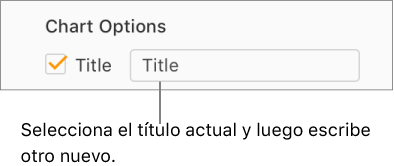 Chart Options

Title

Title

Selecciona el título actual y luego escribe otro nuevo.